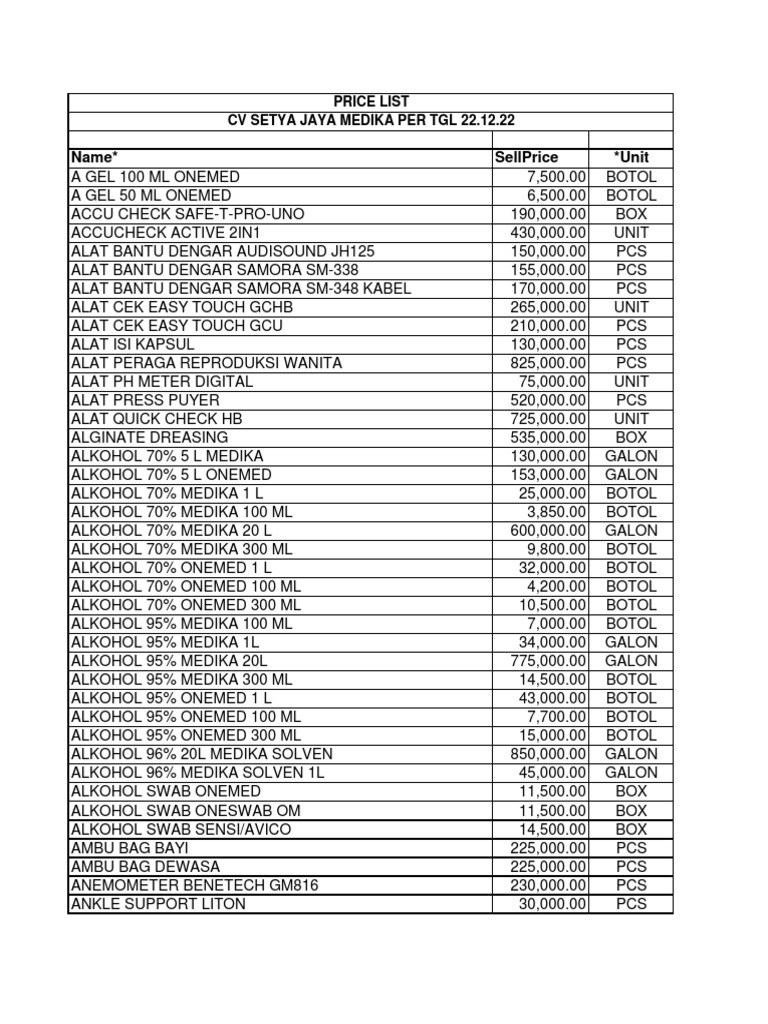 PRICE LIST
CV SETYA JAYA MEDIKA PER TGL 22.12.22

| Name* | SellPrice | *Unit |
|---|---|---|
| A GEL 100 ML ONEMED | 7,500.00 | BOTOL |
| A GEL 50 ML ONEMED | 6,500.00 | BOTOL |
| ACCU CHECK SAFE-T-PRO-UNO | 190,000.00 | BOX |
| ACCUCHECK ACTIVE 2IN1 | 430,000.00 | UNIT |
| ALAT BANTU DENGAR AUDISOUND JH125 | 150,000.00 | PCS |
| ALAT BANTU DENGAR SAMORA SM-338 | 155,000.00 | PCS |
| ALAT BANTU DENGAR SAMORA SM-348 KABEL | 170,000.00 | PCS |
| ALAT CEK EASY TOUCH GCHB | 265,000.00 | UNIT |
| ALAT CEK EASY TOUCH GCU | 210,000.00 | PCS |
| ALAT ISI KAPSUL | 130,000.00 | PCS |
| ALAT PERAGA REPRODUKSI WANITA | 825,000.00 | PCS |
| ALAT PH METER DIGITAL | 75,000.00 | UNIT |
| ALAT PRESS PUYER | 520,000.00 | PCS |
| ALAT QUICK CHECK HB | 725,000.00 | UNIT |
| ALGINATE DREASING | 535,000.00 | BOX |
| ALKOHOL 70% 5 L MEDIKA | 130,000.00 | GALON |
| ALKOHOL 70% 5 L ONEMED | 153,000.00 | GALON |
| ALKOHOL 70% MEDIKA 1 L | 25,000.00 | BOTOL |
| ALKOHOL 70% MEDIKA 100 ML | 3,850.00 | BOTOL |
| ALKOHOL 70% MEDIKA 20 L | 600,000.00 | GALON |
| ALKOHOL 70% MEDIKA 300 ML | 9,800.00 | BOTOL |
| ALKOHOL 70% ONEMED 1 L | 32,000.00 | BOTOL |
| ALKOHOL 70% ONEMED 100 ML | 4,200.00 | BOTOL |
| ALKOHOL 70% ONEMED 300 ML | 10,500.00 | BOTOL |
| ALKOHOL 95% MEDIKA 100 ML | 7,000.00 | BOTOL |
| ALKOHOL 95% MEDIKA 1L | 34,000.00 | GALON |
| ALKOHOL 95% MEDIKA 20L | 775,000.00 | GALON |
| ALKOHOL 95% MEDIKA 300 ML | 14,500.00 | BOTOL |
| ALKOHOL 95% ONEMED 1 L | 43,000.00 | BOTOL |
| ALKOHOL 95% ONEMED 100 ML | 7,700.00 | BOTOL |
| ALKOHOL 95% ONEMED 300 ML | 15,000.00 | BOTOL |
| ALKOHOL 96% 20L MEDIKA SOLVEN | 850,000.00 | GALON |
| ALKOHOL 96% MEDIKA SOLVEN 1L | 45,000.00 | GALON |
| ALKOHOL SWAB ONEMED | 11,500.00 | BOX |
| ALKOHOL SWAB ONESWAB OM | 11,500.00 | BOX |
| ALKOHOL SWAB SENSI/AVICO | 14,500.00 | BOX |
| AMBU BAG BAYI | 225,000.00 | PCS |
| AMBU BAG DEWASA | 225,000.00 | PCS |
| ANEMOMETER BENETECH GM816 | 230,000.00 | PCS |
| ANKLE SUPPORT LITON | 30,000.00 | PCS |